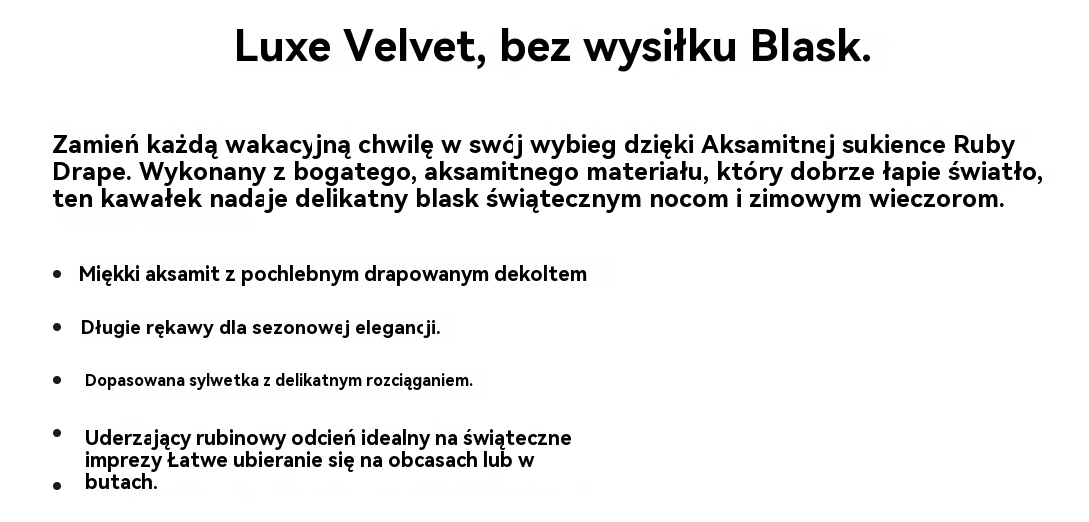 Luxe Velvet, bez wysiłku Blask.

Zamień każdą wakacyjną chwilę w swój wybieg dzięki Aksamitnej sukience Ruby Drape. Wykonany z bogatego, aksamitnego materiału, który dobrze łapie światło, ten kawałek nadaje delikatny blask świątecznym nocom i zimowym wieczorom.

• Miękki aksamit z pochlebnym drapowanym dekoltem

• Długie rękawy dla sezonowej elegancji.

• Dopasowana sylwetka z delikatnym rozciąganiem.

• Uderzający rubinowy odcień idealny na świąteczne imprezy Łatwe ubieranie się na obcasach lub w butach.

•